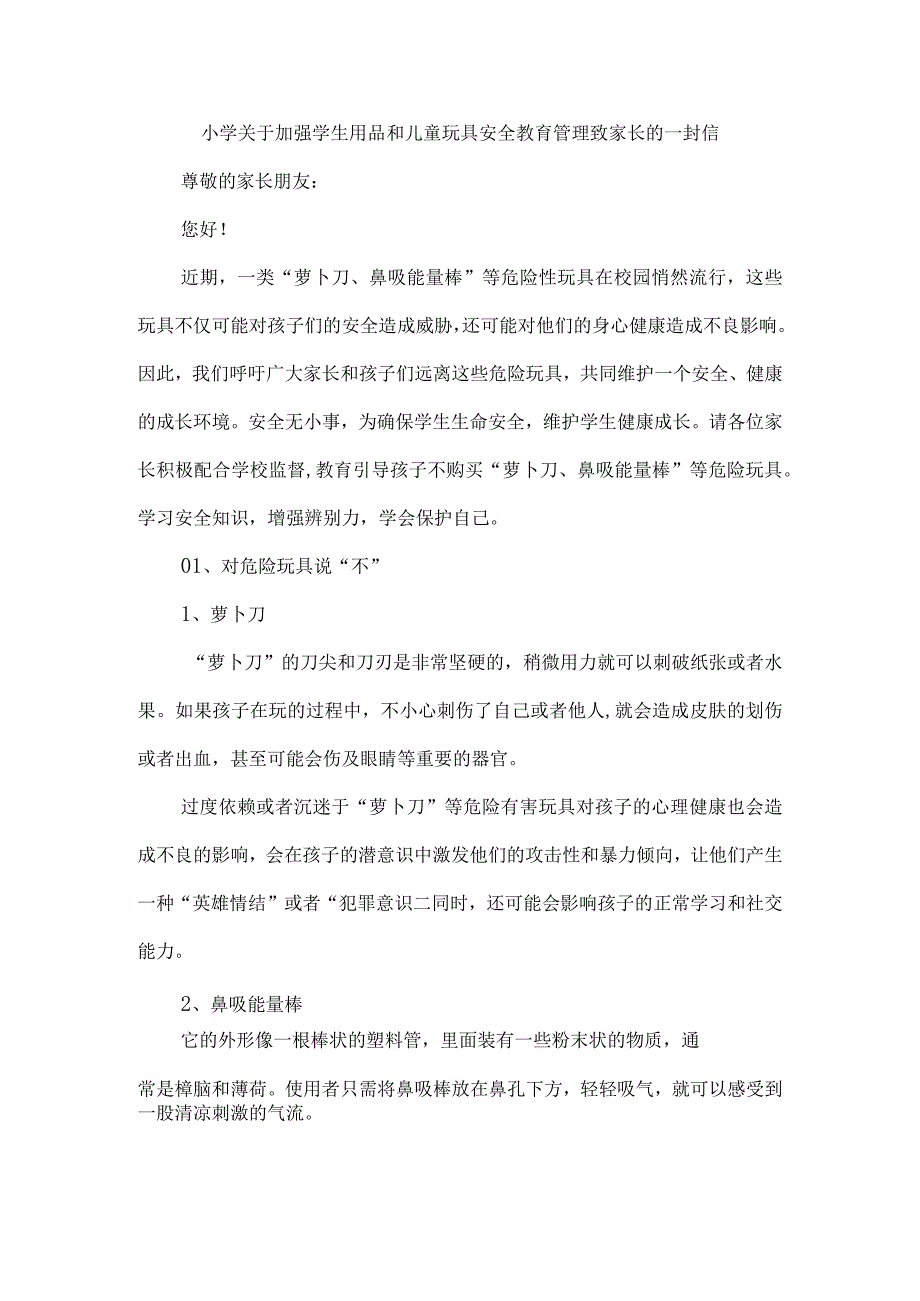 小学关于加强学生用品和儿童玩具安全教育管理致家长的一封信

尊敬的家长朋友：

您好！

近期，一类“萝卜刀、鼻吸能量棒”等危险性玩具在校园悄然流行，这些玩具不仅可能对孩子们的安全造成威胁，还可能对他们的身心健康造成不良影响。因此，我们呼吁广大家长和孩子们远离这些危险玩具，共同维护一个安全、健康的成长环境。安全无小事，为确保学生生命安全，维护学生健康成长。请各位家长积极配合学校监督，教育引导孩子不购买“萝卜刀、鼻吸能量棒”等危险玩具。学习安全知识，增强辨别力，学会保护自己。

01、对危险玩具说“不”

1、萝卜刀

“萝卜刀”的刀尖和刀刃是非常坚硬的，稍微用力就可以刺破纸张或者水果。如果孩子在玩的过程中，不小心刺伤了自己或者他人，就会造成皮肤的划伤或者出血，甚至可能会伤及眼睛等重要的器官。

过度依赖或者沉迷于“萝卜刀”等危险有害玩具对孩子的心理健康也会造成不良的影响，会在孩子的潜意识中激发他们的攻击性和暴力倾向，让他们产生一种“英雄情结”或者“犯罪意识二同时，还可能会影响孩子的正常学习和社交能力。

2、鼻吸能量棒

它的外形像一根棒状的塑料管，里面装有一些粉末状的物质，通

常是樟脑和薄荷。使用者只需将鼻吸棒放在鼻孔下方，轻轻吸气，就可以感受到一股清凉刺激的气流。